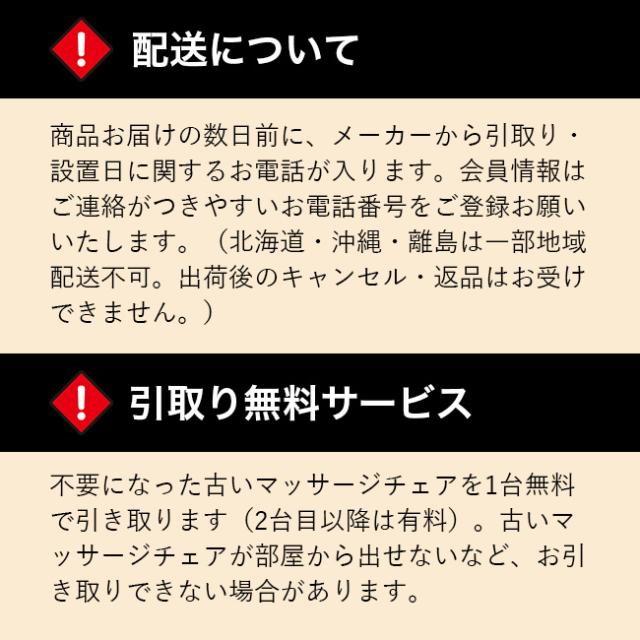 配送について

商品お届けの数日前に、メーカーから引取り・設置日に関するお電話が入ります。会員情報はご連絡がつきやすいお電話番号をご登録お願いいたします。（北海道・沖縄・離島は一部地域配送不可。出荷後のキャンセル・返品はお受けできません。）

引取り無料サービス

不要になった古いマッサージチェアを1台無料で引き取ります（2台目以降は有料）。古いマッサージチェアが部屋から出せないなど、お引き取りできない場合があります。